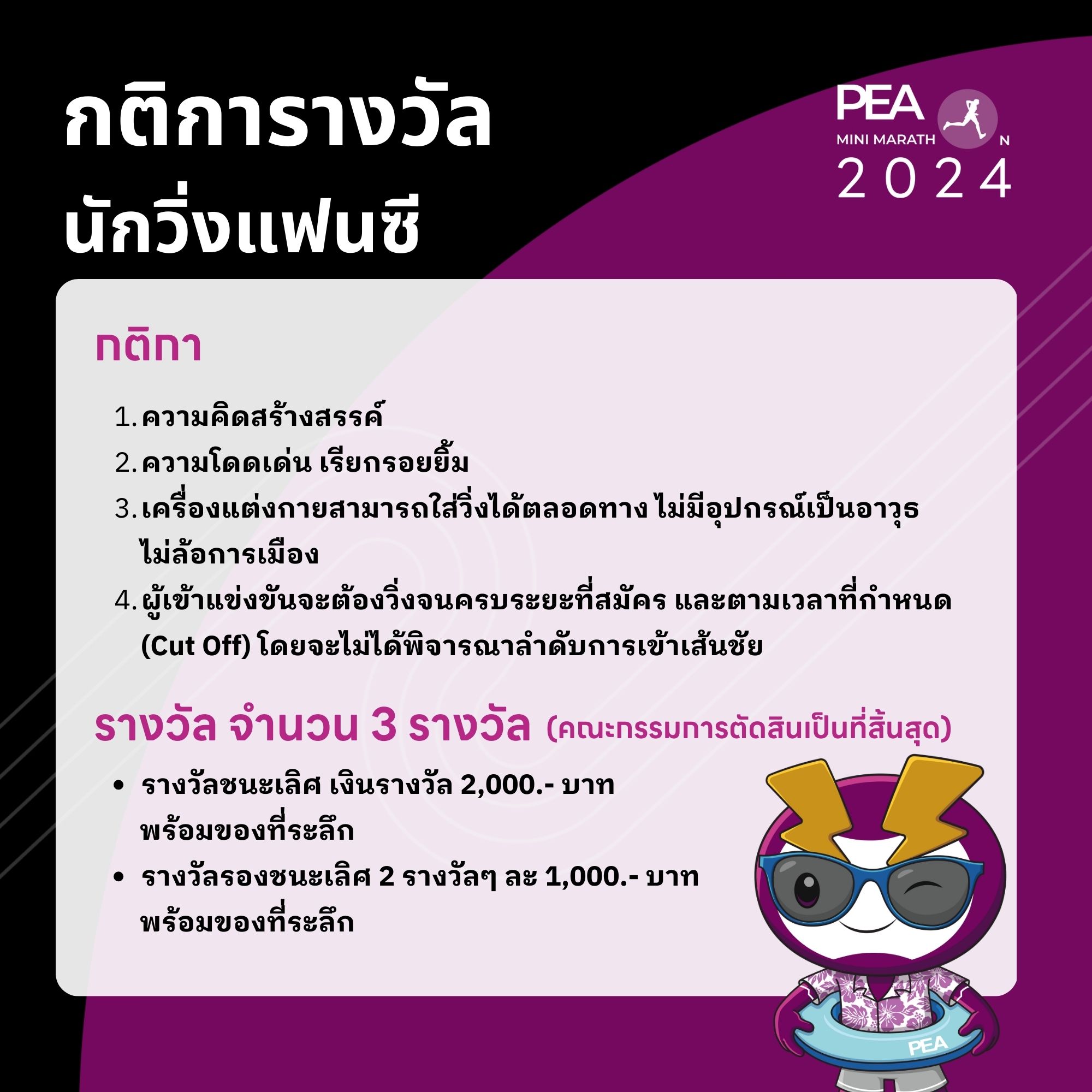 กติการางวัล
นักวิ่งแฟนซี

PEA
MINI MARATH N
2024

กติกา

1. ความคิดสร้างสรรค์
2. ความโดดเด่น เรียกรอยยิ้ม
3. เครื่องแต่งกายสามารถใส่วิ่งได้ตลอดทาง ไม่มีอุปกรณ์เป็นอาวุธ ไม่ล้อการเมือง
4. ผู้เข้าแข่งขันจะต้องวิ่งจนครบระยะที่สมัคร และตามเวลาที่กำหนด (Cut Off) โดยจะไม่ได้พิจารณาลำดับการเข้าเส้นชัย

รางวัล จำนวน 3 รางวัล (คณะกรรมการตัดสินเป็นที่สิ้นสุด)

• รางวัลชนะเลิศ เงินรางวัล 2,000.- บาท พร้อมของที่ระลึก
• รางวัลรองชนะเลิศ 2 รางวัลๆ ละ 1,000.- บาท พร้อมของที่ระลึก

PEA